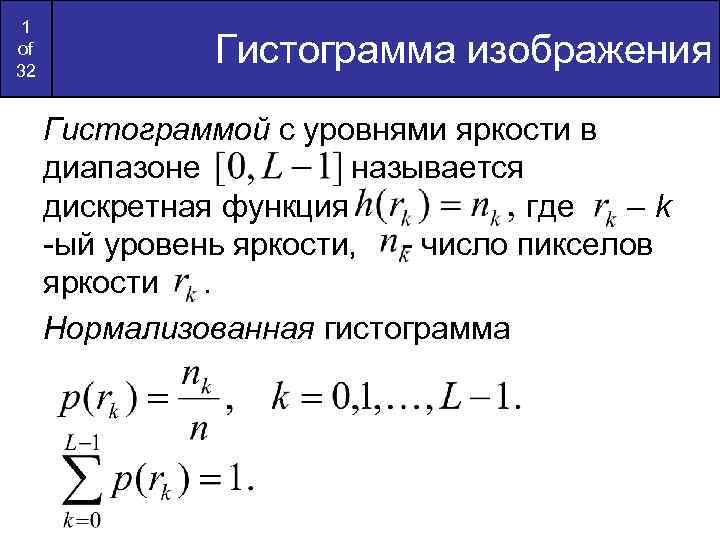 1 of 32

Гистограмма изображения

Гистограммой с уровнями яркости в диапазоне $[0, L-1]$ называется дискретная функция $h(r_k) = n_k$, где $r_k - k$ -ый уровень яркости, $n_k$- число пикселов яркости $r_k$.

Нормализованная гистограмма

$p(r_k) = \frac{n_k}{n}, \quad k = 0,1,\ldots,L-1.$

$\sum_{k=0}^{L-1} p(r_k) = 1.$